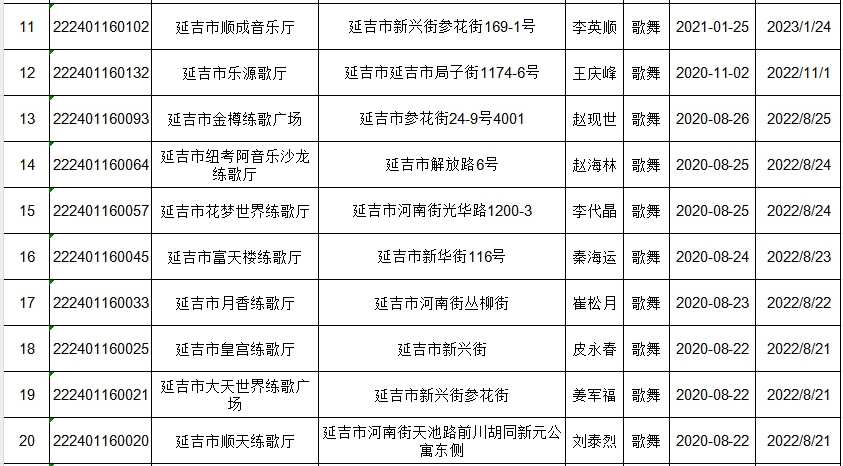 | 11 | 222401160102 | 延吉市顺成音乐厅 | 延吉市新兴街参花街169-1号 | 李英顺 | 歌舞 | 2021-01-25 | 2023/1/24 |
|---|---|---|---|---|---|---|---|
| 12 | 222401160132 | 延吉市乐源歌厅 | 延吉市延吉市局子街1174-6号 | 王庆峰 | 歌舞 | 2020-11-02 | 2022/11/1 |
| 13 | 222401160093 | 延吉市金樽练歌广场 | 延吉市参花街24-9号4001 | 赵现世 | 歌舞 | 2020-08-26 | 2022/8/25 |
| 14 | 222401160064 | 延吉市纽考阿音乐沙龙练歌厅 | 延吉市解放路6号 | 赵海林 | 歌舞 | 2020-08-25 | 2022/8/24 |
| 15 | 222401160057 | 延吉市花梦世界练歌厅 | 延吉市河南街光华路1200-3 | 李代晶 | 歌舞 | 2020-08-25 | 2022/8/24 |
| 16 | 222401160045 | 延吉市富天楼练歌厅 | 延吉市新华街116号 | 秦海运 | 歌舞 | 2020-08-24 | 2022/8/23 |
| 17 | 222401160033 | 延吉市月香练歌厅 | 延吉市河南街丛柳街 | 崔松月 | 歌舞 | 2020-08-23 | 2022/8/22 |
| 18 | 222401160025 | 延吉市皇宫练歌厅 | 延吉市新兴街 | 皮永春 | 歌舞 | 2020-08-22 | 2022/8/21 |
| 19 | 222401160021 | 延吉市大天世界练歌广场 | 延吉市新兴街参花街 | 姜军福 | 歌舞 | 2020-08-22 | 2022/8/21 |
| 20 | 222401160020 | 延吉市顺天练歌厅 | 延吉市河南街天池路前川胡同新元公寓东侧 | 刘泰烈 | 歌舞 | 2020-08-22 | 2022/8/21 |